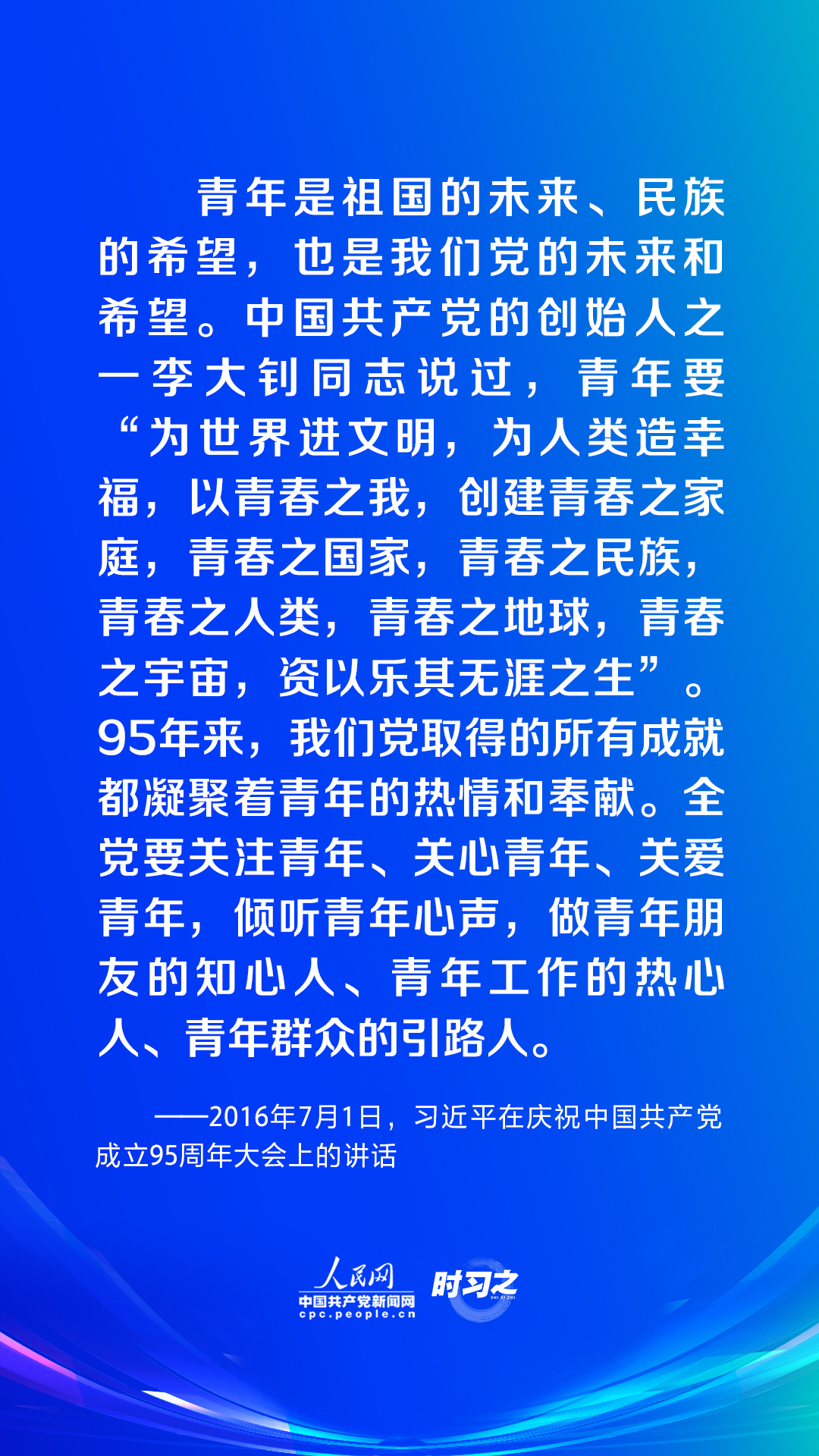 青年是祖国的未来、民族的希望，也是我们党的未来和希望。中国共产党的创始人之一李大钊同志说过，青年要“为世界进文明，为人类造幸福，以青春之我，创建青春之家庭，青春之国家，青春之民族，青春之人类，青春之地球，青春之宇宙，资以乐其无涯之生”。95年来，我们党取得的所有成就都凝聚着青年的热情和奉献。全党要关注青年、关心青年、关爱青年，倾听青年心声，做青年朋友的知心人、青年工作的热心人、青年群众的引路人。

——2016年7月1日，习近平在庆祝中国共产党成立95周年大会上的讲话

人民网
中国共产党新闻网
cpc.people.cn
时习之
SHI XI ZHI